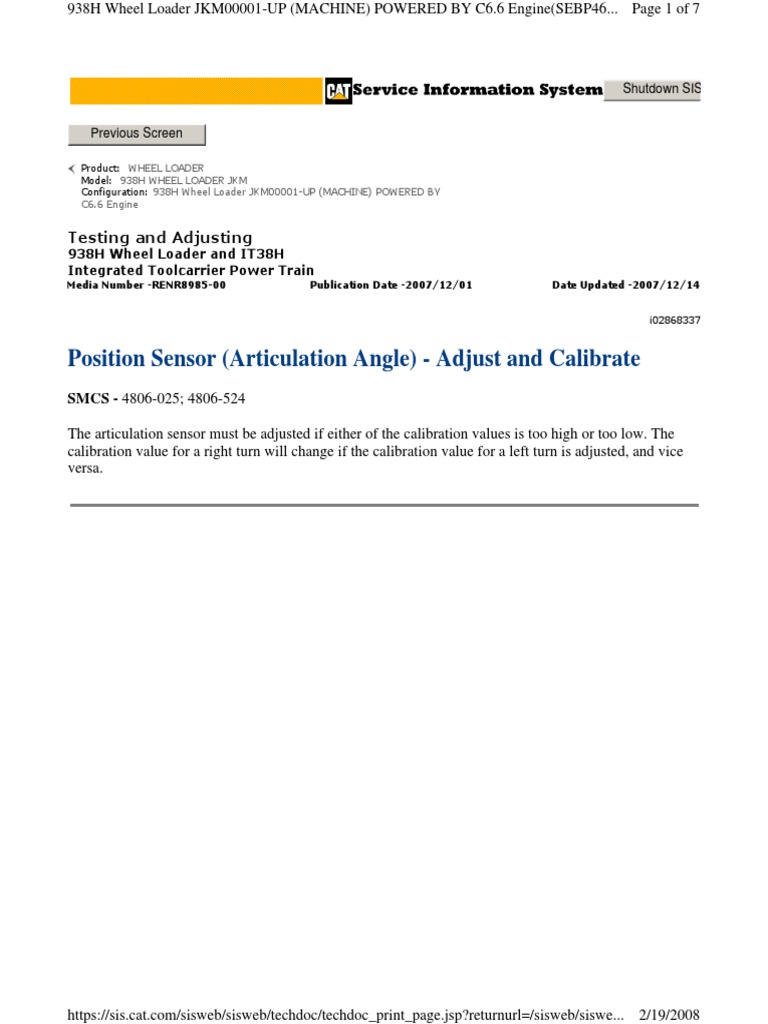 938H Wheel Loader JKM00001-UP (MACHINE) POWERED BY C6.6 Engine(SEBP46... Page 1 of 7

CAT Service Information System

Shutdown SIS

Previous Screen

Product: WHEEL LOADER
Model: 938H WHEEL LOADER JKM
Configuration: 938H Wheel Loader JKM00001-UP (MACHINE) POWERED BY C6.6 Engine

Testing and Adjusting
938H Wheel Loader and IT38H
Integrated Toolcarrier Power Train
Media Number -RENR8985-00 Publication Date -2007/12/01 Date Updated -2007/12/14

i02868337

Position Sensor (Articulation Angle) - Adjust and Calibrate

SMCS - 4806-025; 4806-524

The articulation sensor must be adjusted if either of the calibration values is too high or too low. The calibration value for a right turn will change if the calibration value for a left turn is adjusted, and vice versa.

https://sis.cat.com/sisweb/sisweb/techdoc/techdoc_print_page.jsp?returnurl=/sisweb/siswe... 2/19/2008